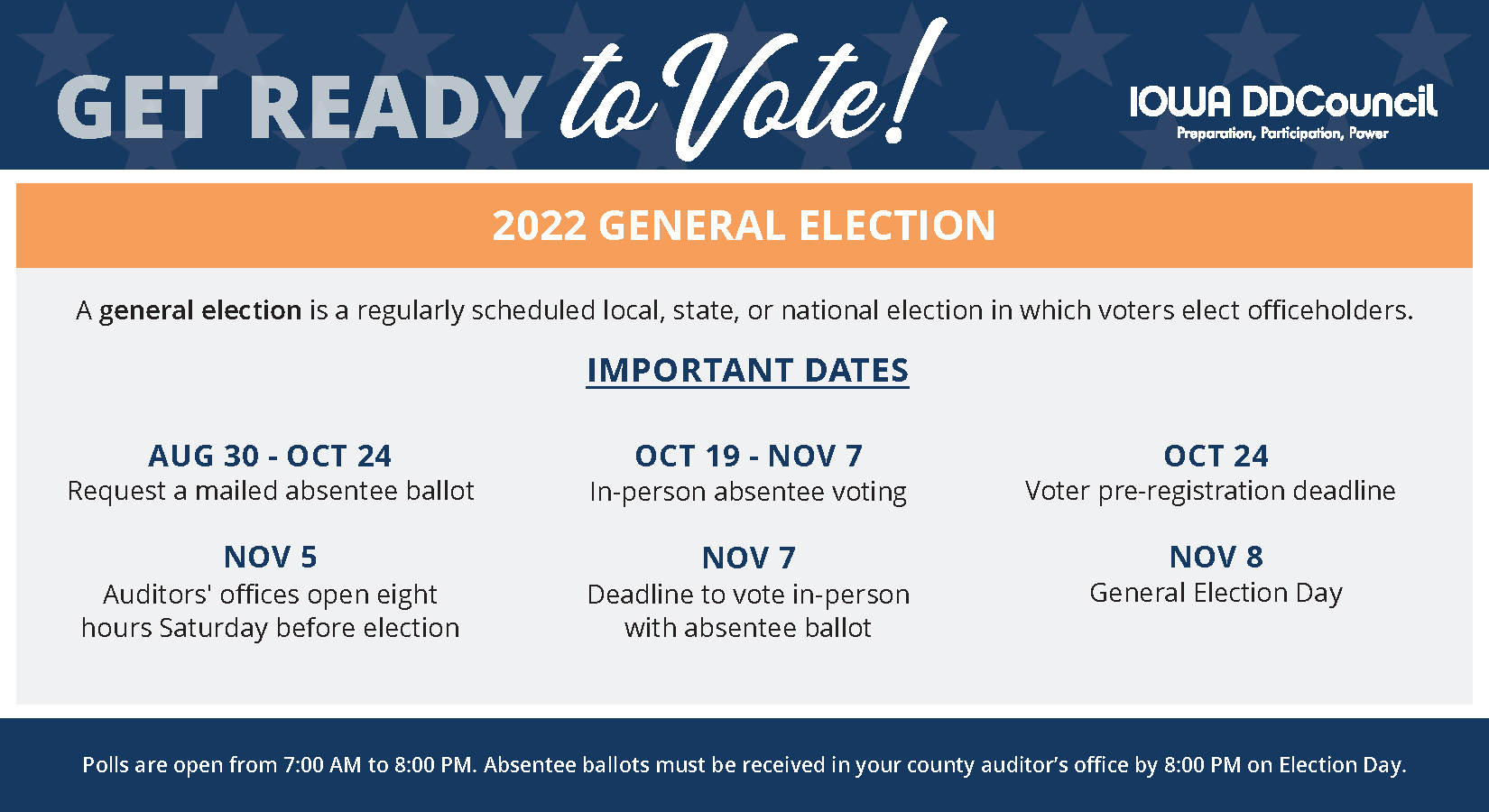 GET READY to Vote!

IOWA DDCouncil
Preparation, Participation, Power

2022 GENERAL ELECTION

A general election is a regularly scheduled local, state, or national election in which voters elect officeholders.

IMPORTANT DATES

AUG 30 - OCT 24
Request a mailed absentee ballot

OCT 19 - NOV 7
In-person absentee voting

OCT 24
Voter pre-registration deadline

NOV 5
Auditors' offices open eight hours Saturday before election

NOV 7
Deadline to vote in-person with absentee ballot

NOV 8
General Election Day

Polls are open from 7:00 AM to 8:00 PM. Absentee ballots must be received in your county auditor's office by 8:00 PM on Election Day.